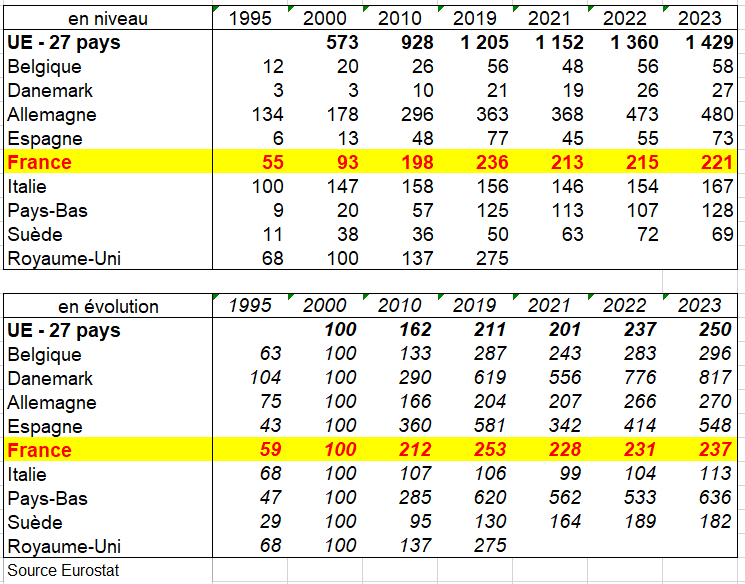 | en niveau | 1995 | 2000 | 2010 | 2019 | 2021 | 2022 | 2023 |
|---|---|---|---|---|---|---|---|
| UE - 27 pays | | 573 | 928 | 1 205 | 1 152 | 1 360 | 1 429 |
| Belgique | 12 | 20 | 26 | 56 | 48 | 56 | 58 |
| Danemark | 3 | 3 | 10 | 21 | 19 | 26 | 27 |
| Allemagne | 134 | 178 | 296 | 363 | 368 | 473 | 480 |
| Espagne | 6 | 13 | 48 | 77 | 45 | 55 | 73 |
| France | 55 | 93 | 198 | 236 | 213 | 215 | 221 |
| Italie | 100 | 147 | 158 | 156 | 146 | 154 | 167 |
| Pays-Bas | 9 | 20 | 57 | 125 | 113 | 107 | 128 |
| Suède | 11 | 38 | 36 | 50 | 63 | 72 | 69 |
| Royaume-Uni | 68 | 100 | 137 | 275 | | | |

| en évolution | 1995 | 2000 | 2010 | 2019 | 2021 | 2022 | 2023 |
|---|---|---|---|---|---|---|---|
| UE - 27 pays | | 100 | 162 | 211 | 201 | 237 | 250 |
| Belgique | 63 | 100 | 133 | 287 | 243 | 283 | 296 |
| Danemark | 104 | 100 | 290 | 619 | 556 | 776 | 817 |
| Allemagne | 75 | 100 | 166 | 204 | 207 | 266 | 270 |
| Espagne | 43 | 100 | 360 | 581 | 342 | 414 | 548 |
| France | 59 | 100 | 212 | 253 | 228 | 231 | 237 |
| Italie | 68 | 100 | 107 | 106 | 99 | 104 | 113 |
| Pays-Bas | 47 | 100 | 285 | 620 | 562 | 533 | 636 |
| Suède | 29 | 100 | 95 | 130 | 164 | 189 | 182 |
| Royaume-Uni | 68 | 100 | 137 | 275 | | | |

Source Eurostat